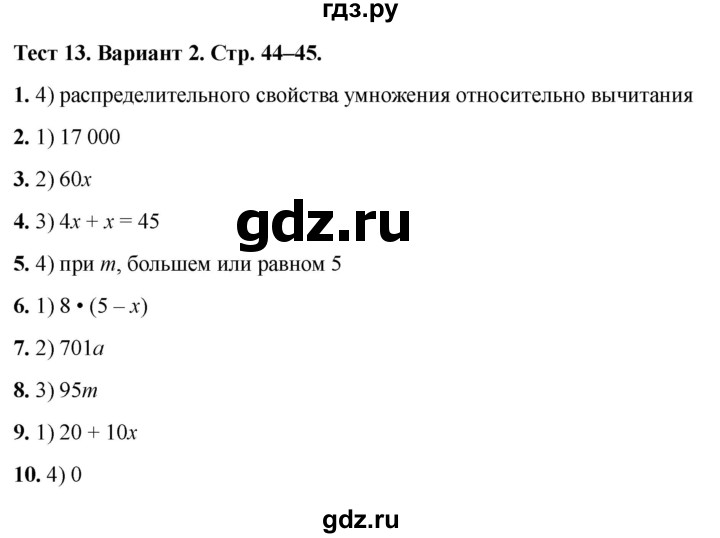 гдз.ру

Тест 13. Вариант 2. Стр. 44–45.

1. 4) распределительного свойства умножения относительно вычитания

2. 1) 17 000

3. 2) $60x$

4. 3) $4x + x = 45$

gdz.ru

5. 4) при $m$, большем или равном 5

6. 1) $8 \cdot (5 - x)$

7. 2) $701a$

8. 3) $95m$

9. 1) $20 + 10x$

10. 4) 0

gdz.ru